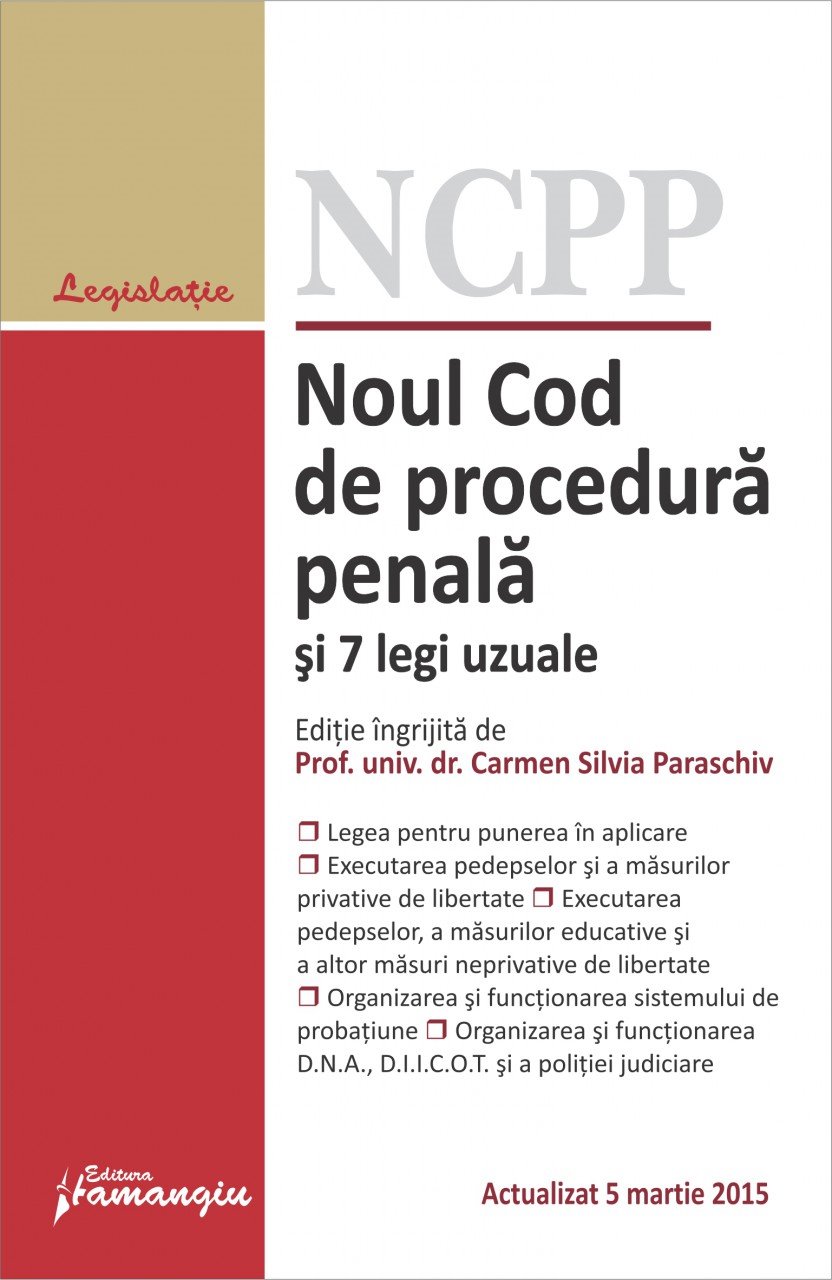 Legislație

NCPP

Noul Cod de procedură penală

şi 7 legi uzuale

Ediție îngrijită de
Prof. univ. dr. Carmen Silvia Paraschiv

❒ Legea pentru punerea în aplicare ❒ Executarea pedepselor şi a măsurilor privative de libertate ❒ Executarea pedepselor, a măsurilor educative şi a altor măsuri neprivative de libertate ❒ Organizarea şi funcționarea sistemului de probațiune ❒ Organizarea şi funcționarea D.N.A., D.I.I.C.O.T. şi a poliției judiciare

Editura Hamangiu

Actualizat 5 martie 2015